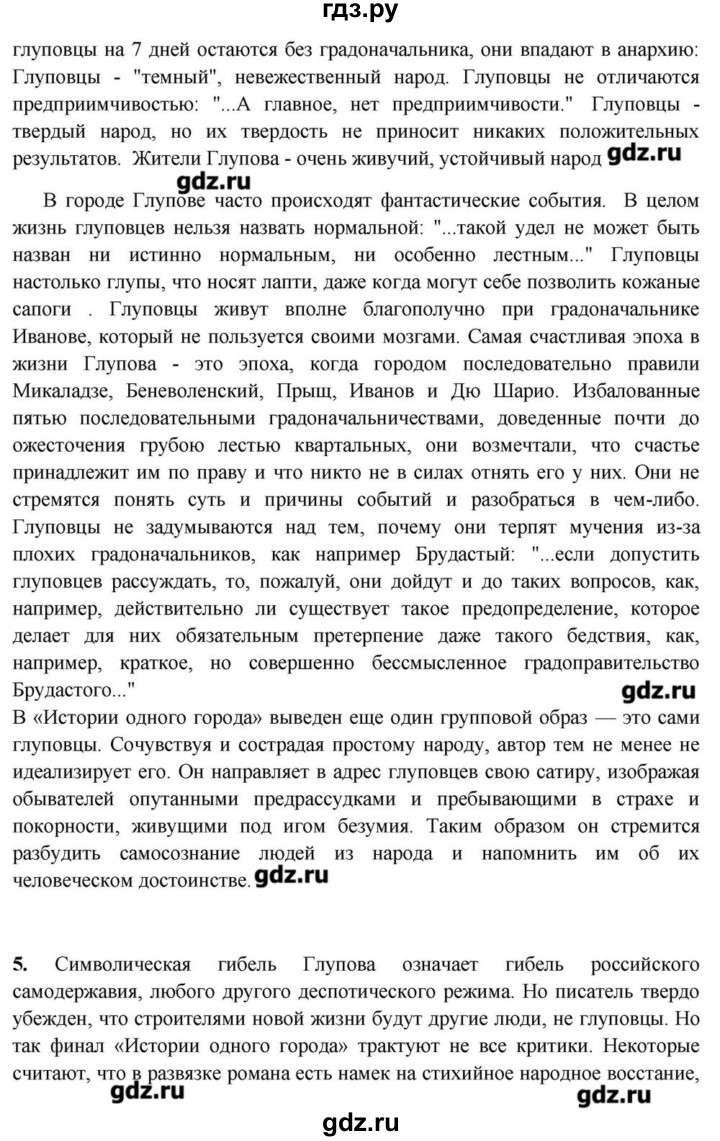 гдз.ру

глуповцы на 7 дней остаются без градоначальника, они впадают в анархию: Глуповцы - "темный", невежественный народ. Глуповцы не отличаются предприимчивостью: "...А главное, нет предприимчивости." Глуповцы - твердый народ, но их твердость не приносит никаких положительных результатов. Жители Глупова - очень живучий, устойчивый народ gdz.ru

gdz.ru

В городе Глупове часто происходят фантастические события. В целом жизнь глуповцев нельзя назвать нормальной: "...такой удел не может быть назван ни истинно нормальным, ни особенно лестным..." Глуповцы настолько глупы, что носят лапти, даже когда могут себе позволить кожаные сапоги . Глуповцы живут вполне благополучно при градоначальнике Иванове, который не пользуется своими мозгами. Самая счастливая эпоха в жизни Глупова - это эпоха, когда городом последовательно правили Микаладзе, Беневоленский, Прыщ, Иванов и Дю Шарио. Избалованные пятью последовательными градоначальничествами, доведенные почти до ожесточения грубою лестью квартальных, они возмечтали, что счастье принадлежит им по праву и что никто не в силах отнять его у них. Они не стремятся понять суть и причины событий и разобраться в чем-либо. Глуповцы не задумываются над тем, почему они терпят мучения из-за плохих градоначальников, как например Брудастый: "...если допустить глуповцев рассуждать, то, пожалуй, они дойдут и до таких вопросов, как, например, действительно ли существует такое предопределение, которое делает для них обязательным претерпение даже такого бедствия, как, например, краткое, но совершенно бессмысленное градоправительство Брудастого..."

gdz.ru

В «Истории одного города» выведен еще один групповой образ — это сами глуповцы. Сочувствуя и сострадая простому народу, автор тем не менее не идеализирует его. Он направляет в адрес глуповцев свою сатиру, изображая обывателей опутанными предрассудками и пребывающими в страхе и покорности, живущими под игом безумия. Таким образом он стремится разбудить самосознание людей из народа и напомнить им об их человеческом достоинстве. gdz.ru

5. Символическая гибель Глупова означает гибель российского самодержавия, любого другого деспотического режима. Но писатель твердо убежден, что строителями новой жизни будут другие люди, не глуповцы. Но так финал «Истории одного города» трактуют не все критики. Некоторые считают, что в развязке романа есть намек на стихийное народное восстание,

gdz.ru gdz.ru

gdz.ru